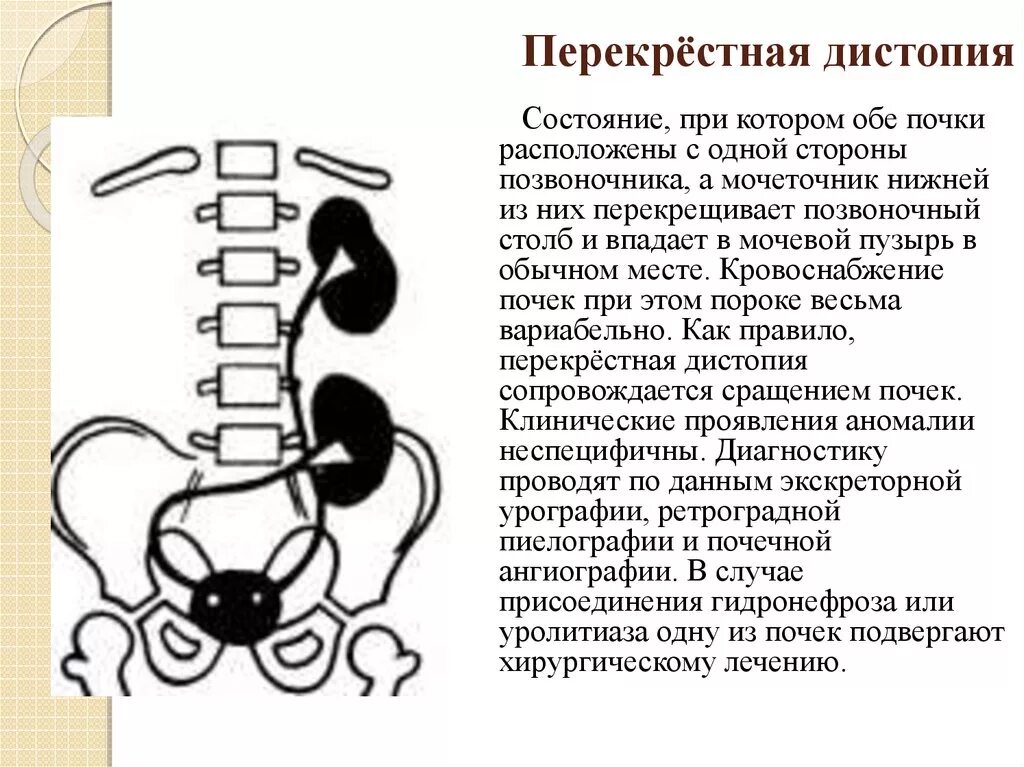 Перекрёстная дистопия

Состояние, при котором обе почки расположены с одной стороны позвоночника, а мочеточник нижней из них перекрещивает позвоночный столб и впадает в мочевой пузырь в обычном месте. Кровоснабжение почек при этом пороке весьма вариабельно. Как правило, перекрёстная дистопия сопровождается сращением почек. Клинические проявления аномалии неспецифичны. Диагностику проводят по данным экскреторной урографии, ретроградной пиелографии и почечной ангиографии. В случае присоединения гидронефроза или уролитиаза одну из почек подвергают хирургическому лечению.